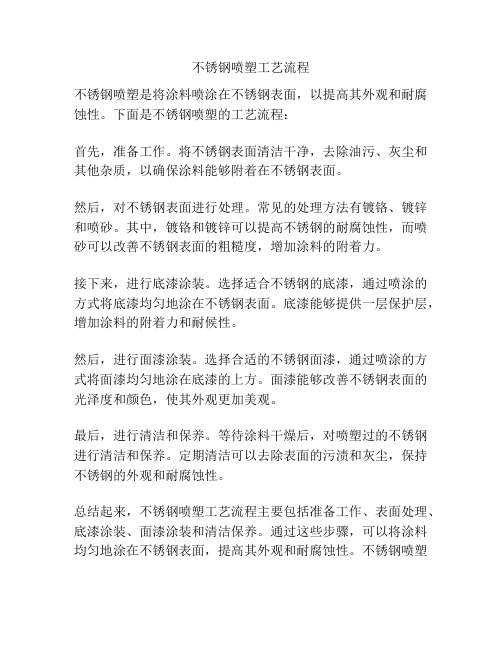 不锈钢喷塑工艺流程

不锈钢喷塑是将涂料喷涂在不锈钢表面，以提高其外观和耐腐蚀性。下面是不锈钢喷塑的工艺流程：

首先，准备工作。将不锈钢表面清洁干净，去除油污、灰尘和其他杂质，以确保涂料能够附着在不锈钢表面。

然后，对不锈钢表面进行处理。常见的处理方法有镀铬、镀锌和喷砂。其中，镀铬和镀锌可以提高不锈钢的耐腐蚀性，而喷砂可以改善不锈钢表面的粗糙度，增加涂料的附着力。

接下来，进行底漆涂装。选择适合不锈钢的底漆，通过喷涂的方式将底漆均匀地涂在不锈钢表面。底漆能够提供一层保护层，增加涂料的附着力和耐候性。

然后，进行面漆涂装。选择合适的不锈钢面漆，通过喷涂的方式将面漆均匀地涂在底漆的上方。面漆能够改善不锈钢表面的光泽度和颜色，使其外观更加美观。

最后，进行清洁和保养。等待涂料干燥后，对喷塑过的不锈钢进行清洁和保养。定期清洁可以去除表面的污渍和灰尘，保持不锈钢的外观和耐腐蚀性。

总结起来，不锈钢喷塑工艺流程主要包括准备工作、表面处理、底漆涂装、面漆涂装和清洁保养。通过这些步骤，可以将涂料均匀地涂在不锈钢表面，提高其外观和耐腐蚀性。不锈钢喷塑